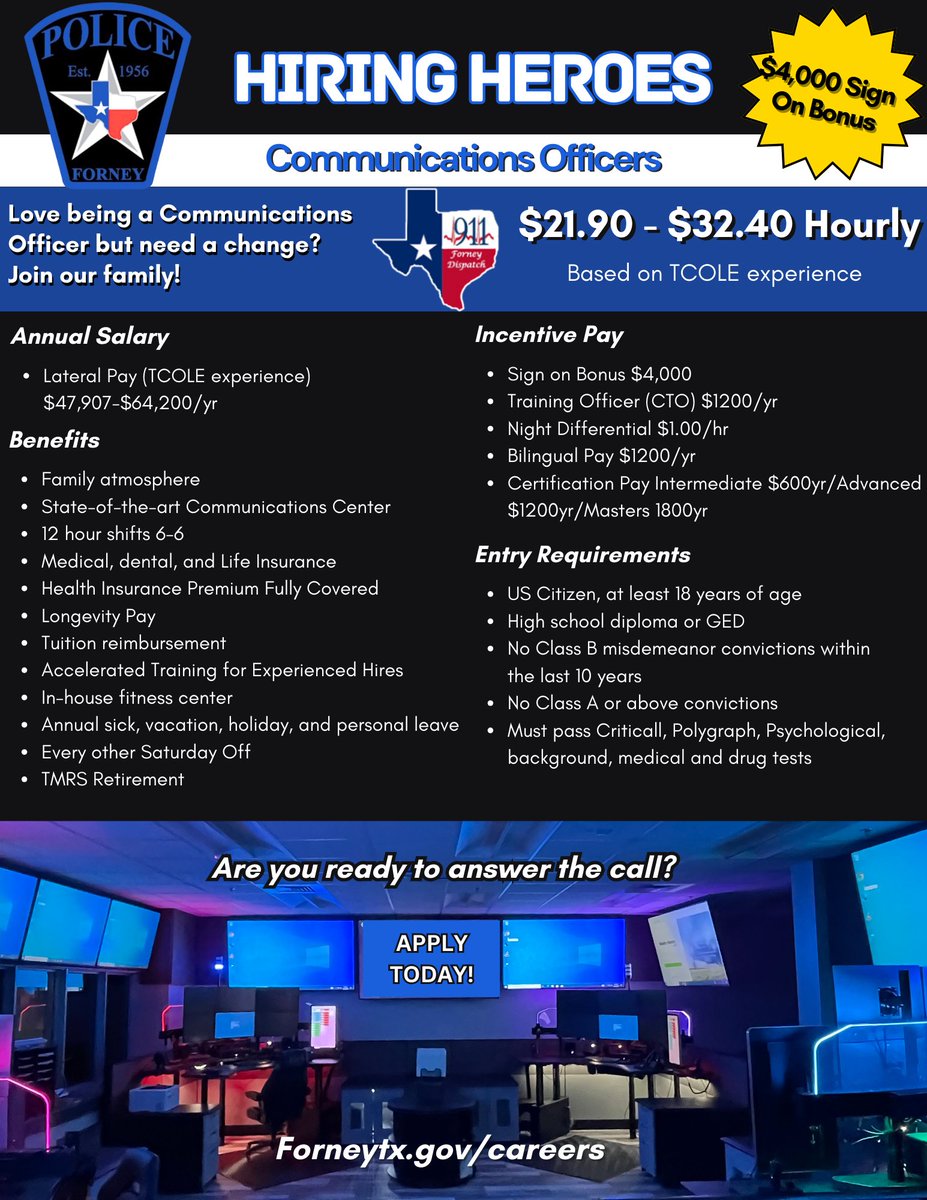 POLICE
Est. 1956
FORNEY

HIRING HEROES

$4,000 Sign On Bonus

Communications Officers

Love being a Communications Officer but need a change? Join our family!

911
Forney Dispatch

$21.90 - $32.40 Hourly

Based on TCOLE experience

Annual Salary

- Lateral Pay (TCOLE experience) $47,907-$64,200/yr

Benefits

- Family atmosphere
- State-of-the-art Communications Center
- 12 hour shifts 6-6
- Medical, dental, and Life Insurance
- Health Insurance Premium Fully Covered
- Longevity Pay
- Tuition reimbursement
- Accelerated Training for Experienced Hires
- In-house fitness center
- Annual sick, vacation, holiday, and personal leave
- Every other Saturday Off
- TMRS Retirement

Incentive Pay

- Sign on Bonus $4,000
- Training Officer (CTO) $1200/yr
- Night Differential $1.00/hr
- Bilingual Pay $1200/yr
- Certification Pay Intermediate $600yr/Advanced $1200yr/Masters 1800yr

Entry Requirements

- US Citizen, at least 18 years of age
- High school diploma or GED
- No Class B misdemeanor convictions within the last 10 years
- No Class A or above convictions
- Must pass Criticall, Polygraph, Psychological, background, medical and drug tests

Are you ready to answer the call?

APPLY TODAY!

Forneytx.gov/careers